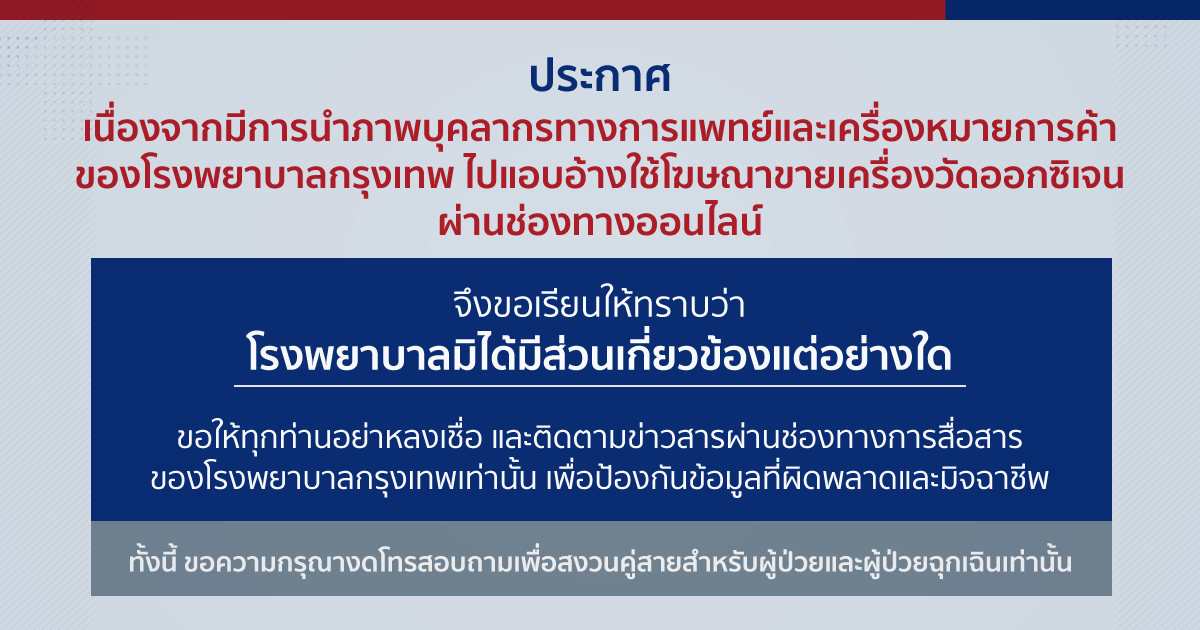 ประกาศ

เนื่องจากมีการนำภาพบุคลากรทางการแพทย์และเครื่องหมายการค้าของโรงพยาบาลกรุงเทพ ไปแอบอ้างใช้โฆษณาขายเครื่องวัดออกซิเจนผ่านช่องทางออนไลน์

จึงขอเรียนให้ทราบว่า

โรงพยาบาลมิได้มีส่วนเกี่ยวข้องแต่อย่างใด

ขอให้ทุกท่านอย่าหลงเชื่อ และติดตามข่าวสารผ่านช่องทางการสื่อสารของโรงพยาบาลกรุงเทพเท่านั้น เพื่อป้องกันข้อมูลที่ผิดพลาดและมิจฉาชีพ

ทั้งนี้ ขอความกรุณางดโทรสอบถามเพื่อสงวนคู่สายสำหรับผู้ป่วยและผู้ป่วยฉุกเฉินเท่านั้น